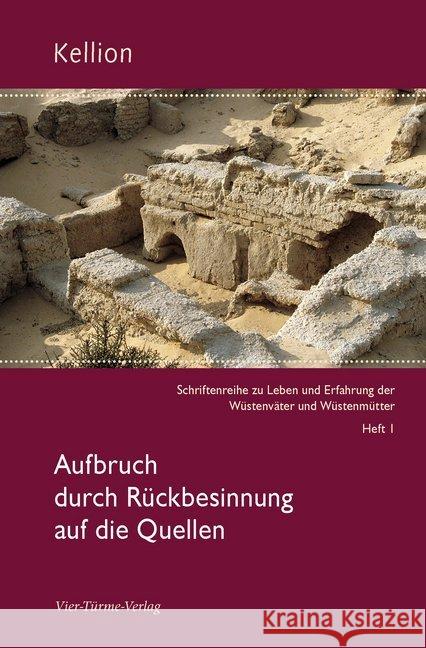 Kellion

Schriftenreihe zu Leben und Erfahrung der Wüstenväter und Wüstenmütter

Heft 1

Aufbruch durch Rückbesinnung auf die Quellen

Vier-Türme-Verlag